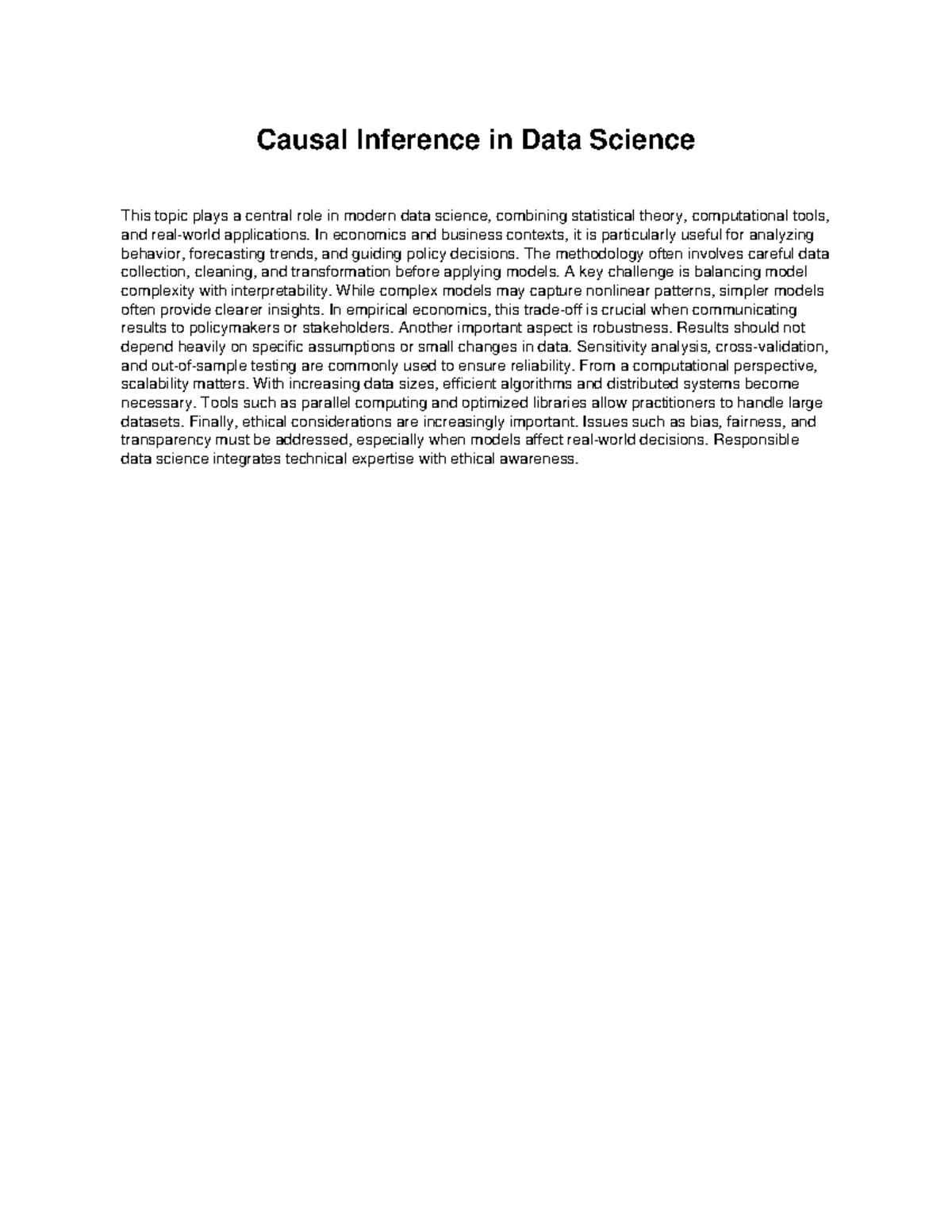 Causal Inference in Data Science

This topic plays a central role in modern data science, combining statistical theory, computational tools, and real-world applications. In economics and business contexts, it is particularly useful for analyzing behavior, forecasting trends, and guiding policy decisions. The methodology often involves careful data collection, cleaning, and transformation before applying models. A key challenge is balancing model complexity with interpretability. While complex models may capture nonlinear patterns, simpler models often provide clearer insights. In empirical economics, this trade-off is crucial when communicating results to policymakers or stakeholders. Another important aspect is robustness. Results should not depend heavily on specific assumptions or small changes in data. Sensitivity analysis, cross-validation, and out-of-sample testing are commonly used to ensure reliability. From a computational perspective, scalability matters. With increasing data sizes, efficient algorithms and distributed systems become necessary. Tools such as parallel computing and optimized libraries allow practitioners to handle large datasets. Finally, ethical considerations are increasingly important. Issues such as bias, fairness, and transparency must be addressed, especially when models affect real-world decisions. Responsible data science integrates technical expertise with ethical awareness.